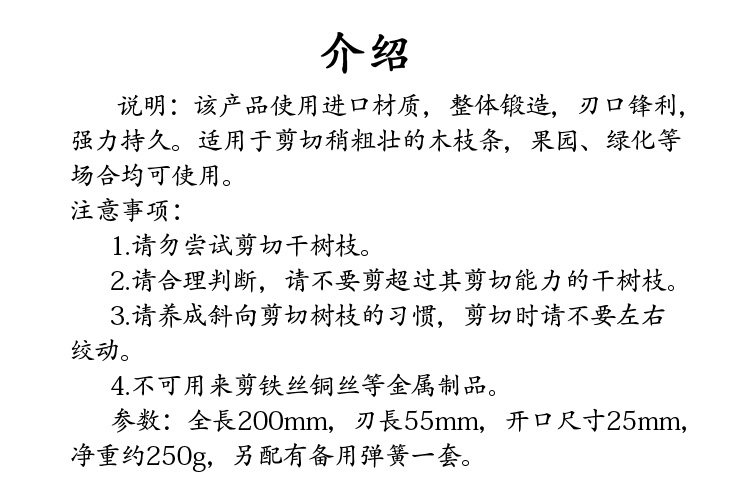 介绍

说明：该产品使用进口材质，整体锻造，刃口锋利，强力持久。适用于剪切稍粗壮的木枝条，果园、绿化等场合均可使用。

注意事项：

1.请勿尝试剪切干树枝。

2.请合理判断，请不要剪超过其剪切能力的干树枝。

3.请养成斜向剪切树枝的习惯，剪切时请不要左右绞动。

4.不可用来剪铁丝铜丝等金属制品。

参数：全長200mm，刃長55mm，开口尺寸25mm，净重约250g，另配有备用弹簧一套。